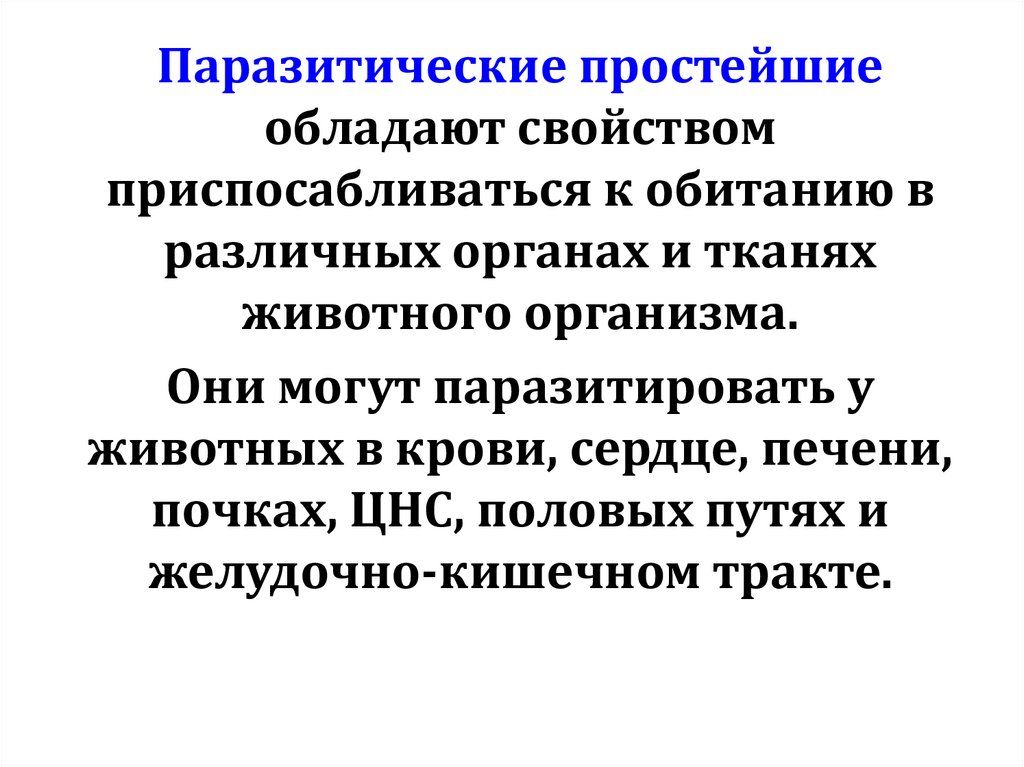 Паразитические простейшие обладают свойством приспосабливаться к обитанию в различных органах и тканях животного организма.

Они могут паразитировать у животных в крови, сердце, печени, почках, ЦНС, половых путях и желудочно-кишечном тракте.